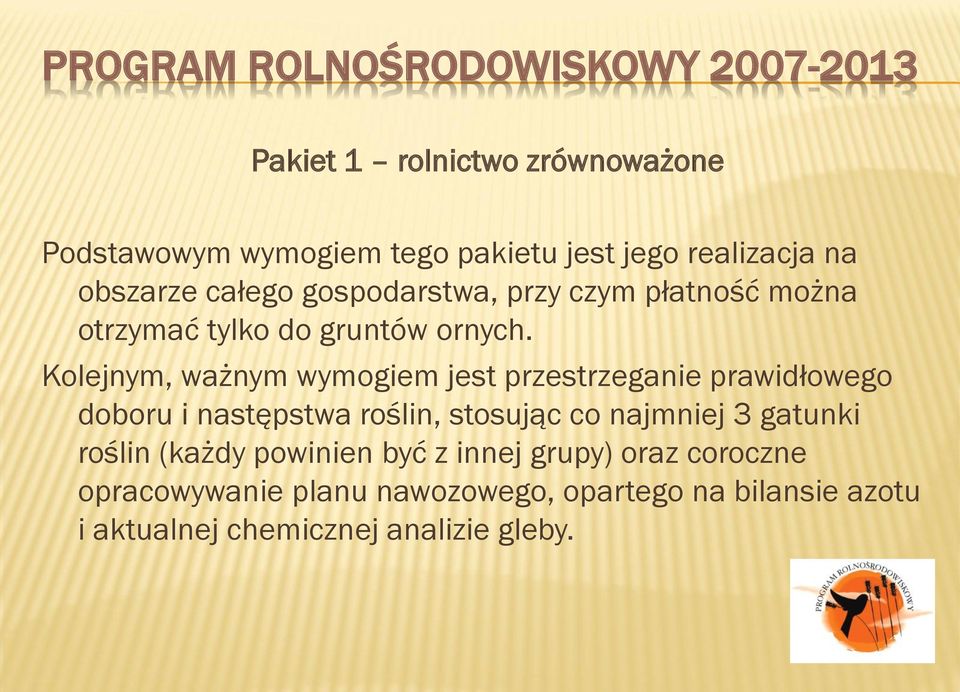 PROGRAM ROLNOŚRODOWISKOWY 2007-2013

Pakiet 1 – rolnictwo zrównoważone

Podstawowym wymogiem tego pakietu jest jego realizacja na obszarze całego gospodarstwa, przy czym płatność można otrzymać tylko do gruntów ornych.

Kolejnym, ważnym wymogiem jest przestrzeganie prawidłowego doboru i następstwa roślin, stosując co najmniej 3 gatunki roślin (każdy powinien być z innej grupy) oraz coroczne opracowywanie planu nawozowego, opartego na bilansie azotu i aktualnej chemicznej analizie gleby.

PROGRAM ROLNOŚRODOWISKOWY